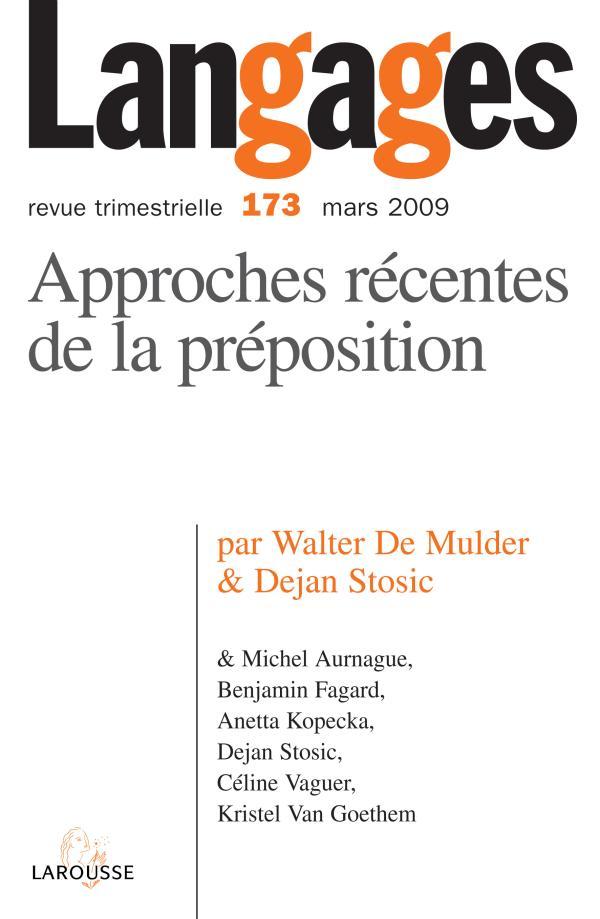 Langages

revue trimestrielle 173 mars 2009

Approches récentes de la préposition

par Walter De Mulder & Dejan Stosic

& Michel Aurnague,
Benjamin Fagard,
Anetta Kopecka,
Dejan Stosic,
Céline Vaguer,
Kristel Van Goethem

LAROUSSE